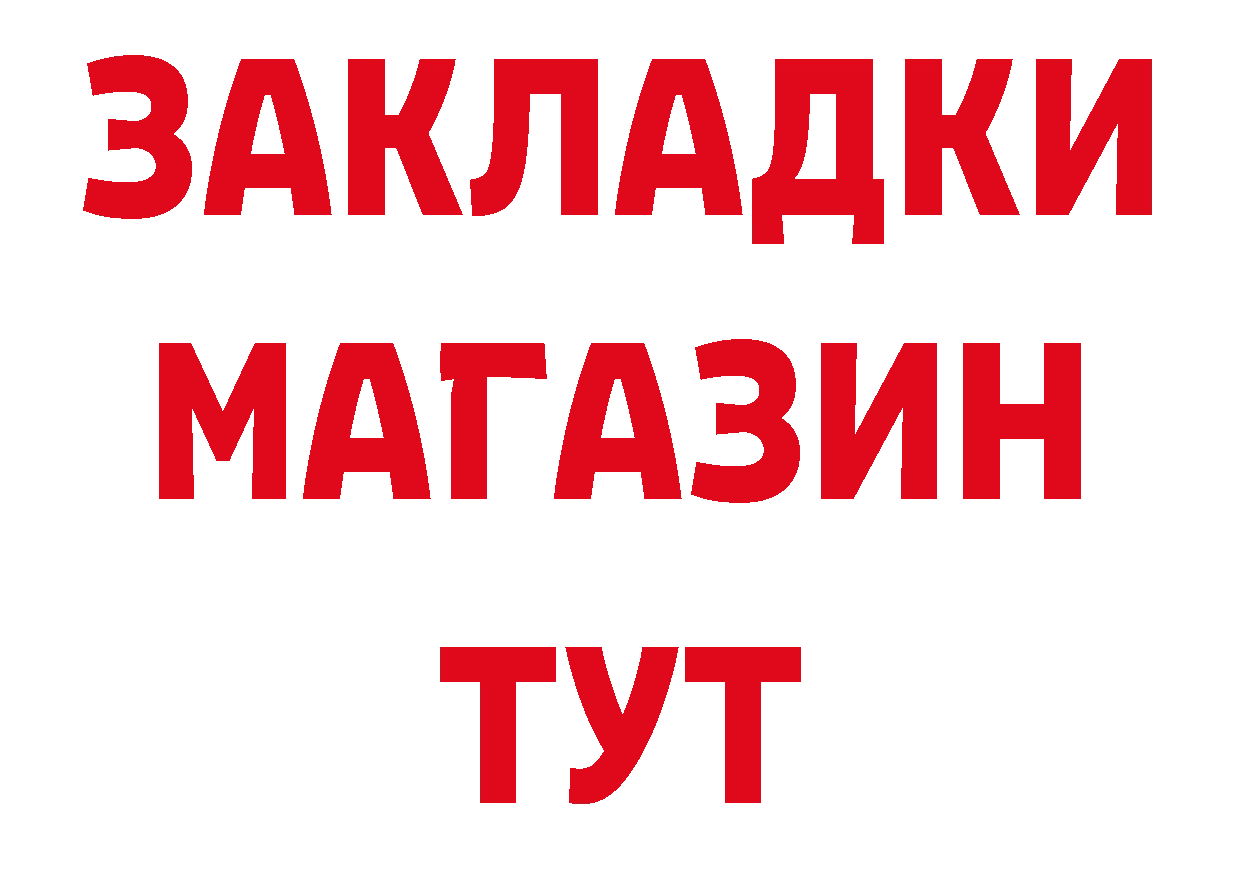 ЗАКЛАДКИ
МАГАЗИН
ТУТ